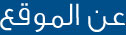 عن الموقع